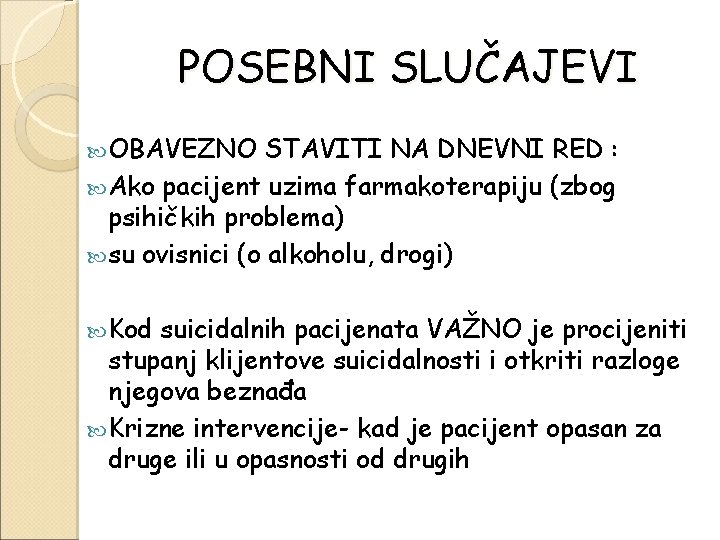 POSEBNI SLUČAJEVI

OBAVEZNO STAVITI NA DNEVNI RED :

Ako pacijent uzima farmakoterapiju (zbog psihičkih problema)

su ovisnici (o alkoholu, drogi)

Kod suicidalnih pacijenata VAŽNO je procijeniti stupanj klijentove suicidalnosti i otkriti razloge njegova beznađa

Krizne intervencije- kad je pacijent opasan za druge ili u opasnosti od drugih